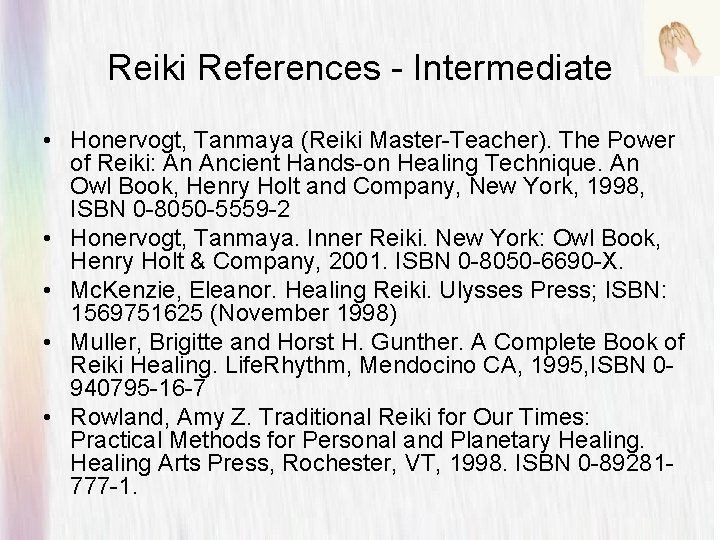 Reiki References - Intermediate

• Honervogt, Tanmaya (Reiki Master-Teacher). The Power of Reiki: An Ancient Hands-on Healing Technique. An Owl Book, Henry Holt and Company, New York, 1998, ISBN 0-8050-5559-2
• Honervogt, Tanmaya. Inner Reiki. New York: Owl Book, Henry Holt & Company, 2001. ISBN 0-8050-6690-X.
• McKenzie, Eleanor. Healing Reiki. Ulysses Press; ISBN: 1569751625 (November 1998)
• Muller, Brigitte and Horst H. Gunther. A Complete Book of Reiki Healing. LifeRhythm, Mendocino CA, 1995,ISBN 0-940795-16-7
• Rowland, Amy Z. Traditional Reiki for Our Times: Practical Methods for Personal and Planetary Healing. Healing Arts Press, Rochester, VT, 1998. ISBN 0-89281-777-1.